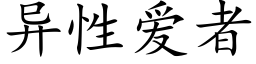 异性爱者